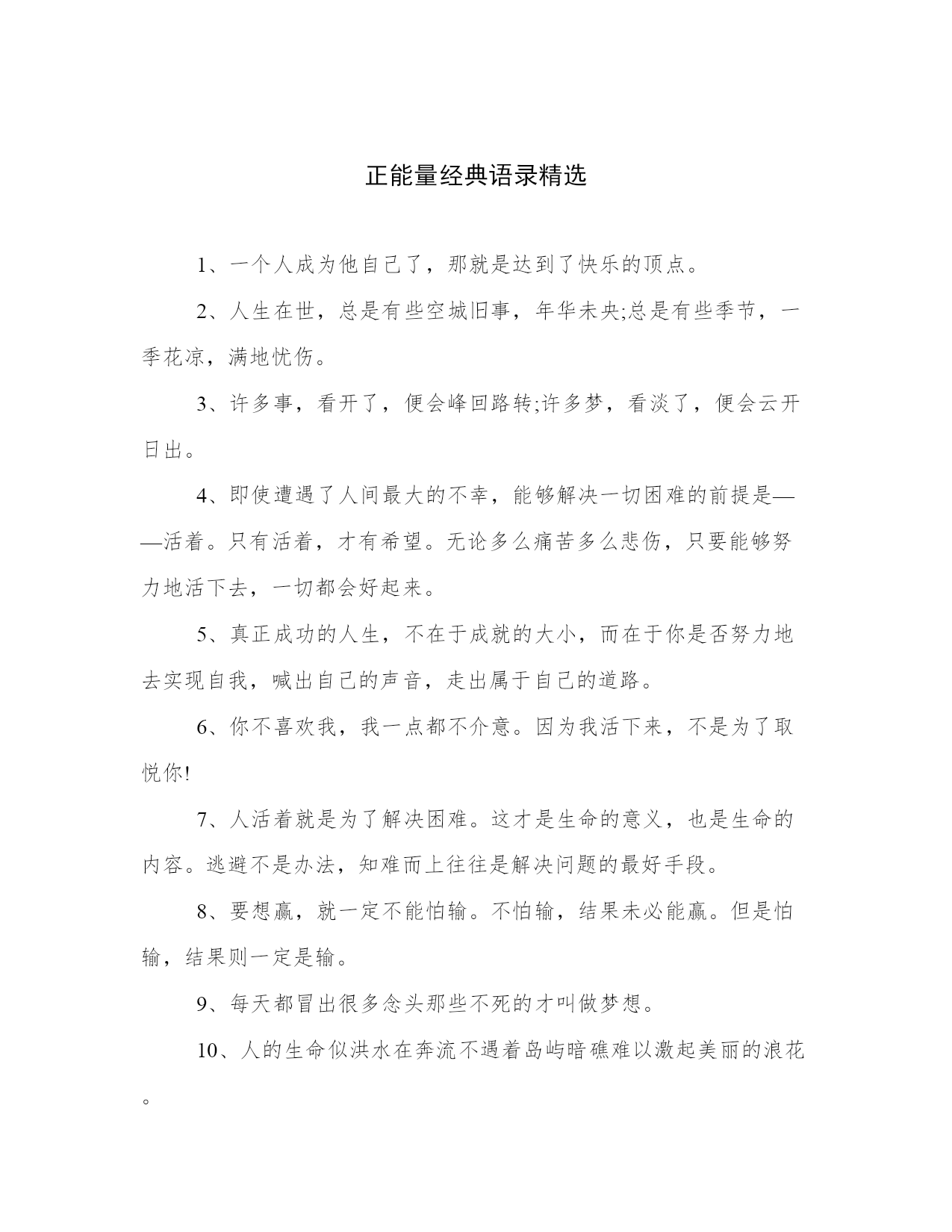 正能量经典语录精选

1、一个人成为他自己了，那就是达到了快乐的顶点。

2、人生在世，总是有些空城旧事，年华未央;总是有些季节，一季花凉，满地忧伤。

3、许多事，看开了，便会峰回路转;许多梦，看淡了，便会云开日出。

4、即使遭遇了人间最大的不幸，能够解决一切困难的前提是——活着。只有活着，才有希望。无论多么痛苦多么悲伤，只要能够努力地活下去，一切都会好起来。

5、真正成功的人生，不在于成就的大小，而在于你是否努力地去实现自我，喊出自己的声音，走出属于自己的道路。

6、你不喜欢我，我一点都不介意。因为我活下来，不是为了取悦你!

7、人活着就是为了解决困难。这才是生命的意义，也是生命的内容。逃避不是办法，知难而上往往是解决问题的最好手段。

8、要想赢，就一定不能怕输。不怕输，结果未必能赢。但是怕输，结果则一定是输。

9、每天都冒出很多念头那些不死的才叫做梦想。

10、人的生命似洪水在奔流不遇着岛屿暗礁难以激起美丽的浪花。